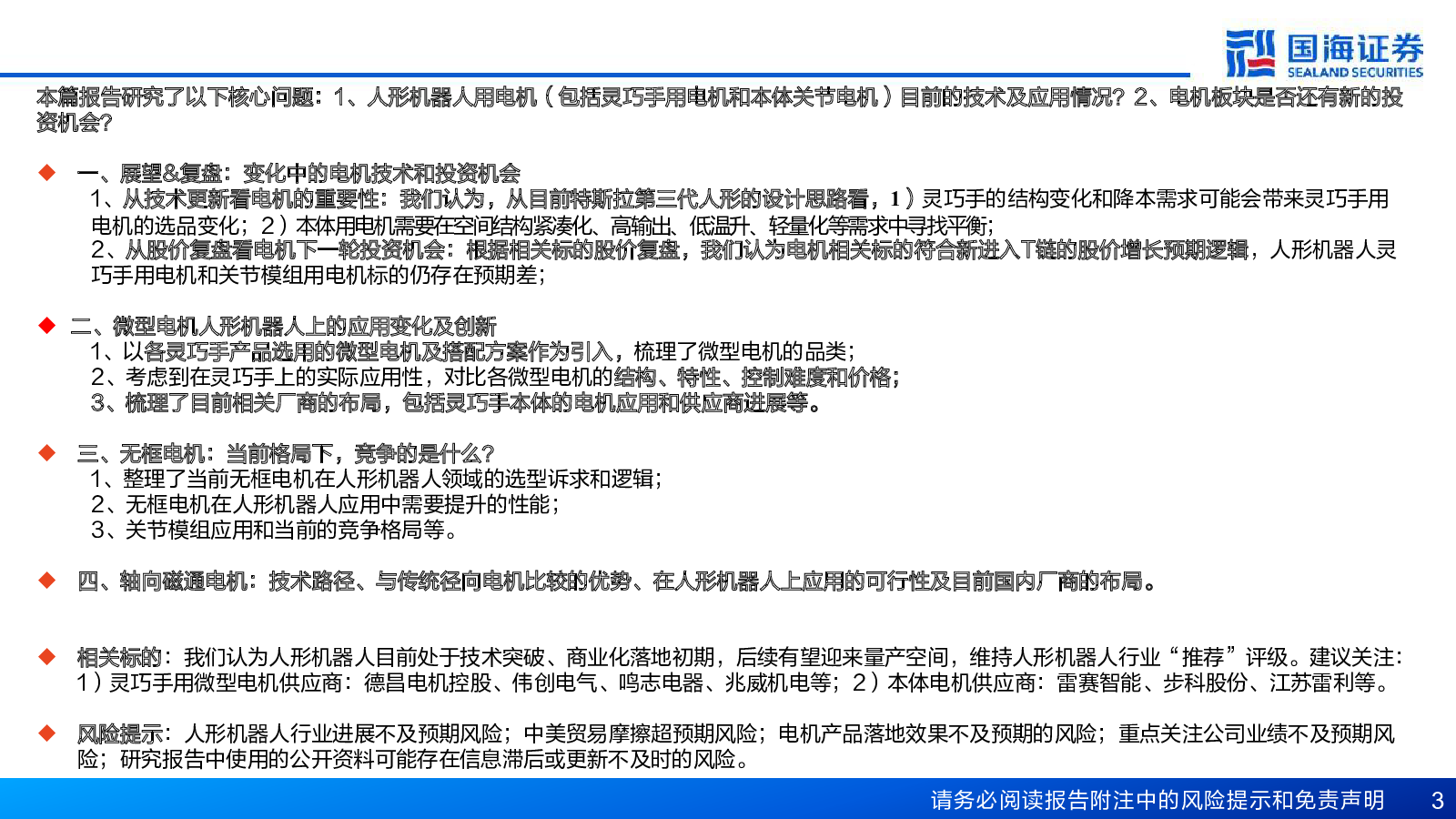 国海证券
SEALAND SECURITIES

本篇报告研究了以下核心问题：1、人形机器人用电机（包括灵巧手用电机和本体关节电机）目前的技术及应用情况？2、电机板块是否还有新的投资机会？

◆ 一、展望&复盘：变化中的电机技术和投资机会
1、从技术更新看电机的重要性：我们认为，从目前特斯拉第三代人形的设计思路看，1）灵巧手的结构变化和降本需求可能会带来灵巧手用电机的选品变化；2）本体用电机需要在空间结构紧凑化、高输出、低温升、轻量化等需求中寻找平衡；
2、从股价复盘看电机下一轮投资机会：根据相关标的股价复盘，我们认为电机相关标的符合新进入T链的股价增长预期逻辑，人形机器人灵巧手用电机和关节模组用电机标的仍存在预期差；

◆ 二、微型电机人形机器人上的应用变化及创新
1、以各灵巧手产品选用的微型电机及搭配方案作为引入，梳理了微型电机的品类；
2、考虑到在灵巧手上的实际应用性，对比各微型电机的结构、特性、控制难度和价格；
3、梳理了目前相关厂商的布局，包括灵巧手本体的电机应用和供应商进展等。

◆ 三、无框电机：当前格局下，竞争的是什么？
1、整理了当前无框电机在人形机器人领域的选型诉求和逻辑；
2、无框电机在人形机器人应用中需要提升的性能；
3、关节模组应用和当前的竞争格局等。

◆ 四、轴向磁通电机：技术路径、与传统径向电机比较的优势、在人形机器人上应用的可行性及目前国内厂商的布局。

◆ 相关标的：我们认为人形机器人目前处于技术突破、商业化落地初期，后续有望迎来量产空间，维持人形机器人行业“推荐”评级。建议关注：1）灵巧手用微型电机供应商：德昌电机控股、伟创电气、鸣志电器、兆威机电等；2）本体电机供应商：雷赛智能、步科股份、江苏雷利等。

◆ 风险提示：人形机器人行业进展不及预期风险；中美贸易摩擦超预期风险；电机产品落地效果不及预期的风险；重点关注公司业绩不及预期风险；研究报告中使用的公开资料可能存在信息滞后或更新不及时的风险。

请务必阅读报告附注中的风险提示和免责声明 3